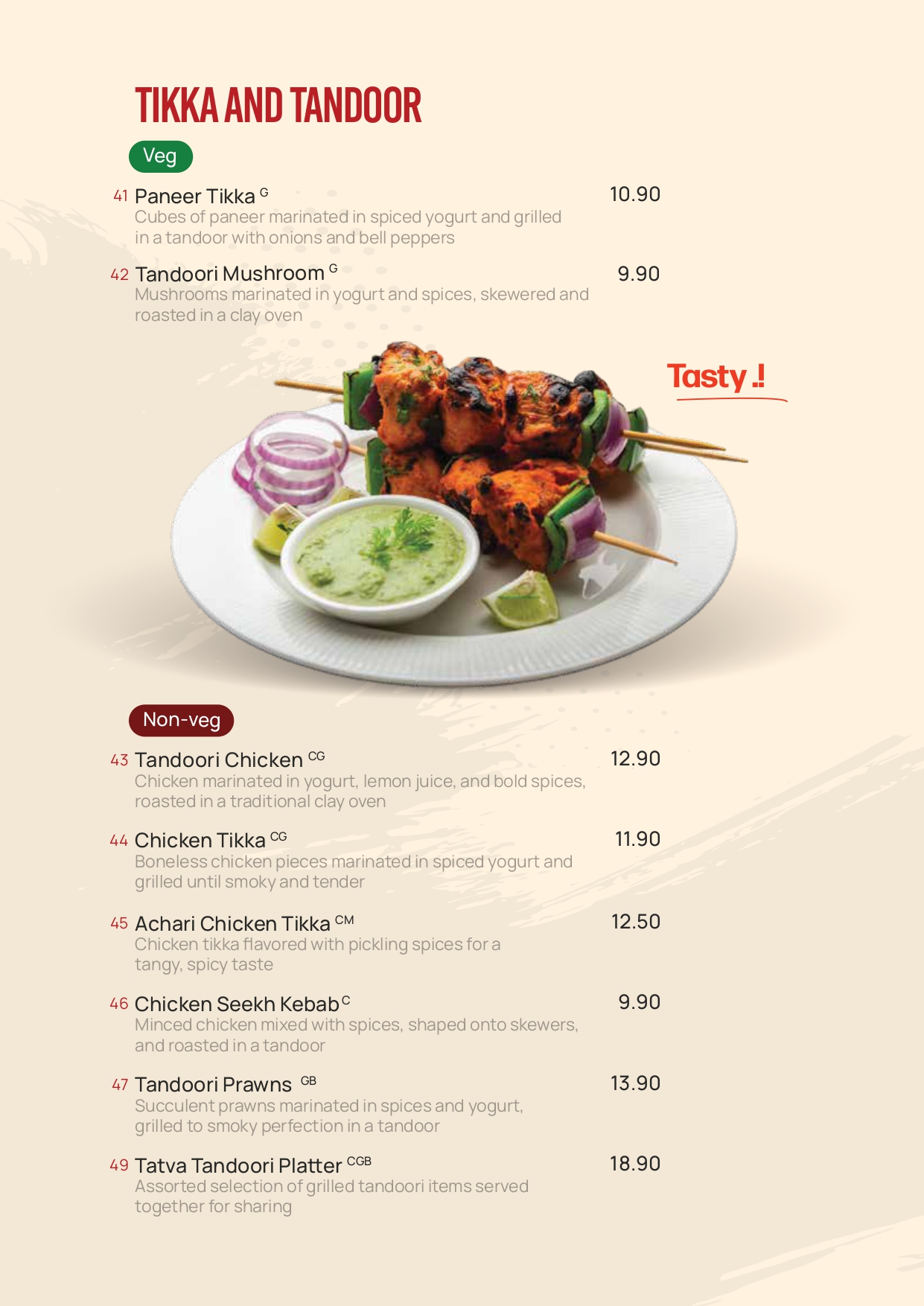 TIKKA AND TANDOOR

Veg

41 Paneer Tikka $^{G}$
10.90
Cubes of paneer marinated in spiced yogurt and grilled in a tandoor with onions and bell peppers

42 Tandoori Mushroom $^{G}$
9.90
Mushrooms marinated in yogurt and spices, skewered and roasted in a clay oven

Tasty .!

Non-veg

43 Tandoori Chicken $^{CG}$
12.90
Chicken marinated in yogurt, lemon juice, and bold spices, roasted in a traditional clay oven

44 Chicken Tikka $^{CG}$
11.90
Boneless chicken pieces marinated in spiced yogurt and grilled until smoky and tender

45 Achari Chicken Tikka $^{CM}$
12.50
Chicken tikka flavored with pickling spices for a tangy, spicy taste

46 Chicken Seekh Kebab $^{C}$
9.90
Minced chicken mixed with spices, shaped onto skewers, and roasted in a tandoor

47 Tandoori Prawns $^{GB}$
13.90
Succulent prawns marinated in spices and yogurt, grilled to smoky perfection in a tandoor

49 Tatva Tandoori Platter $^{CGB}$
18.90
Assorted selection of grilled tandoori items served together for sharing